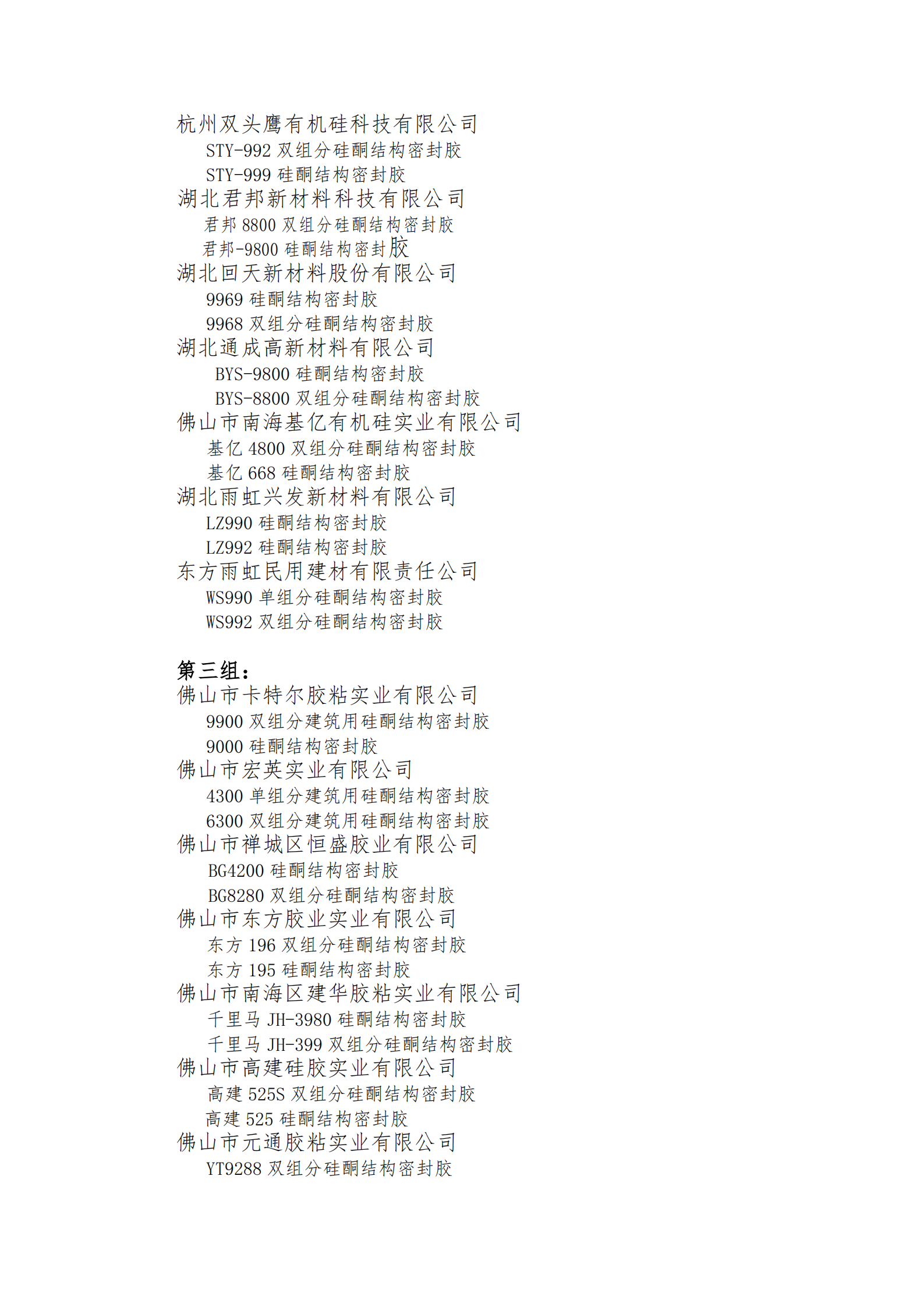 杭州双头鹰有机硅科技有限公司
STY-992 双组分硅酮结构密封胶
STY-999 硅酮结构密封胶
湖北君邦新材料科技有限公司
君邦 8800 双组分硅酮结构密封胶
君邦-9800 硅酮结构密封胶
湖北回天新材料股份有限公司
9969 硅酮结构密封胶
9968 双组分硅酮结构密封胶
湖北通成高新材料有限公司
BYS-9800 硅酮结构密封胶
BYS-8800 双组分硅酮结构密封胶
佛山市南海基亿有机硅实业有限公司
基亿 4800 双组分硅酮结构密封胶
基亿 668 硅酮结构密封胶
湖北雨虹兴发新材料有限公司
LZ990 硅酮结构密封胶
LZ992 硅酮结构密封胶
东方雨虹民用建材有限责任公司
WS990 单组分硅酮结构密封胶
WS992 双组分硅酮结构密封胶

第三组：
佛山市卡特尔胶粘实业有限公司
9900 双组分建筑用硅酮结构密封胶
9000 硅酮结构密封胶
佛山市宏英实业有限公司
4300 单组分建筑用硅酮结构密封胶
6300 双组分建筑用硅酮结构密封胶
佛山市禅城区恒盛胶业有限公司
BG4200 硅酮结构密封胶
BG8280 双组分硅酮结构密封胶
佛山市东方胶业实业有限公司
东方 196 双组分硅酮结构密封胶
东方 195 硅酮结构密封胶
佛山市南海区建华胶粘实业有限公司
千里马 JH-3980 硅酮结构密封胶
千里马 JH-399 双组分硅酮结构密封胶
佛山市高建硅胶实业有限公司
高建 525S 双组分硅酮结构密封胶
高建 525 硅酮结构密封胶
佛山市元通胶粘实业有限公司
YT9288 双组分硅酮结构密封胶